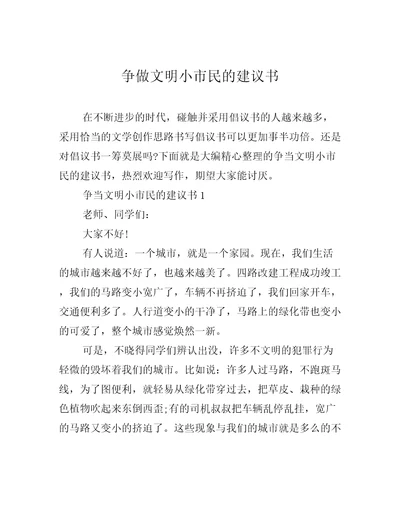 争做文明小市民的建议书

在不断进步的时代，碰触并采用倡议书的人越来越多，采用恰当的文学创作思路书写倡议书可以更加事半功倍。还是对倡议书一筹莫展吗?下面就是大编精心整理的争当文明小市民的建议书，热烈欢迎写作，期望大家能讨厌。

争当文明小市民的建议书 1

老师、同学们:

大家不好!

有人说道：一个城市，就是一个家园。现在，我们生活的城市越来越不好了，也越来越美了。四路改建工程成功竣工，我们的马路变小宽广了，车辆不再挤迫了，我们回家开车，交通便利多了。人行道变小的干净了，马路上的绿化带也变小的可爱了，整个城市感觉焕然一新。

可是，不晓得同学们辨认出没，许多不文明的犯罪行为轻微的毁坏着我们的城市。比如说：许多人过马路，不跑斑马线，为了图便利，就轻易从绿化带穿过去，把草皮、栽种的绿色植物吹起来东倒西歪;有的司机叔叔把车辆乱停乱挂，宽广的马路又变小的挤迫了。这些现象与我们的城市就是多么的不